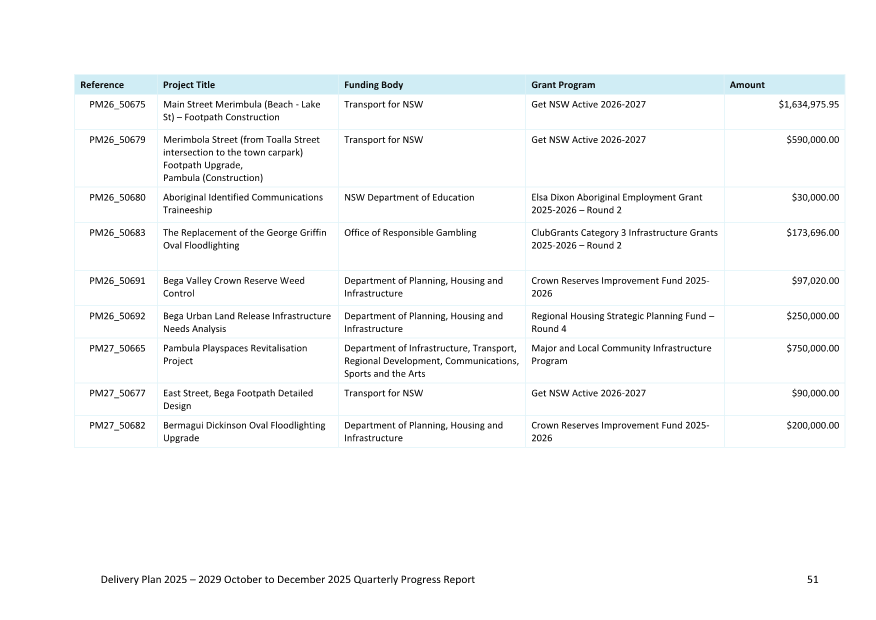 | Reference | Project Title | Funding Body | Grant Program | Amount |
|---|---|---|---|---|
| PM26_50675 | Main Street Merimbula (Beach - Lake St) – Footpath Construction | Transport for NSW | Get NSW Active 2026-2027 | $1,634,975.95 |
| PM26_50679 | Merimbola Street (from Toalla Street intersection to the town carpark) Footpath Upgrade, Pambula (Construction) | Transport for NSW | Get NSW Active 2026-2027 | $590,000.00 |
| PM26_50680 | Aboriginal Identified Communications Traineeship | NSW Department of Education | Elsa Dixon Aboriginal Employment Grant 2025-2026 – Round 2 | $30,000.00 |
| PM26_50683 | The Replacement of the George Griffin Oval Floodlighting | Office of Responsible Gambling | ClubGrants Category 3 Infrastructure Grants 2025-2026 – Round 2 | $173,696.00 |
| PM26_50691 | Bega Valley Crown Reserve Weed Control | Department of Planning, Housing and Infrastructure | Crown Reserves Improvement Fund 2025-2026 | $97,020.00 |
| PM26_50692 | Bega Urban Land Release Infrastructure Needs Analysis | Department of Planning, Housing and Infrastructure | Regional Housing Strategic Planning Fund – Round 4 | $250,000.00 |
| PM27_50665 | Pambula Playspaces Revitalisation Project | Department of Infrastructure, Transport, Regional Development, Communications, Sports and the Arts | Major and Local Community Infrastructure Program | $750,000.00 |
| PM27_50677 | East Street, Bega Footpath Detailed Design | Transport for NSW | Get NSW Active 2026-2027 | $90,000.00 |
| PM27_50682 | Bermagui Dickinson Oval Floodlighting Upgrade | Department of Planning, Housing and Infrastructure | Crown Reserves Improvement Fund 2025-2026 | $200,000.00 |

Delivery Plan 2025 – 2029 October to December 2025 Quarterly Progress Report 51